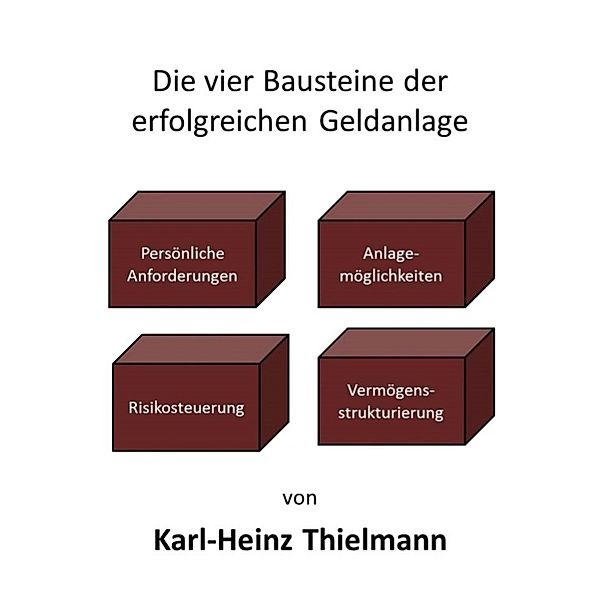 Die vier Bausteine der erfolgreichen Geldanlage

Persönliche Anforderungen

Anlagemöglichkeiten

Risikosteuerung

Vermögensstrukturierung

von

Karl-Heinz Thielmann